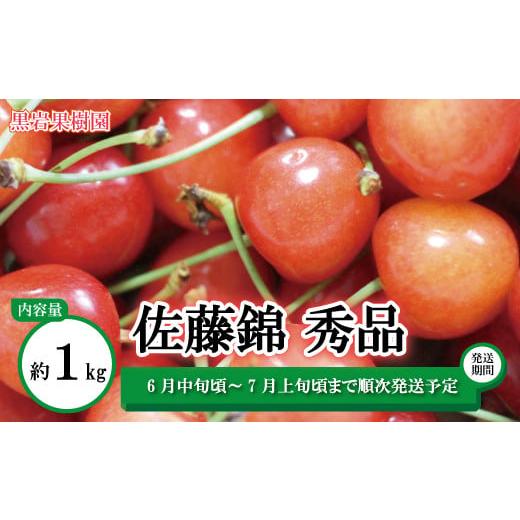 黒岩果樹園

内容量
約 1 kg

佐藤錦 秀品

発送期間
6 月中旬頃～ 7 月上旬頃まで順次発送予定